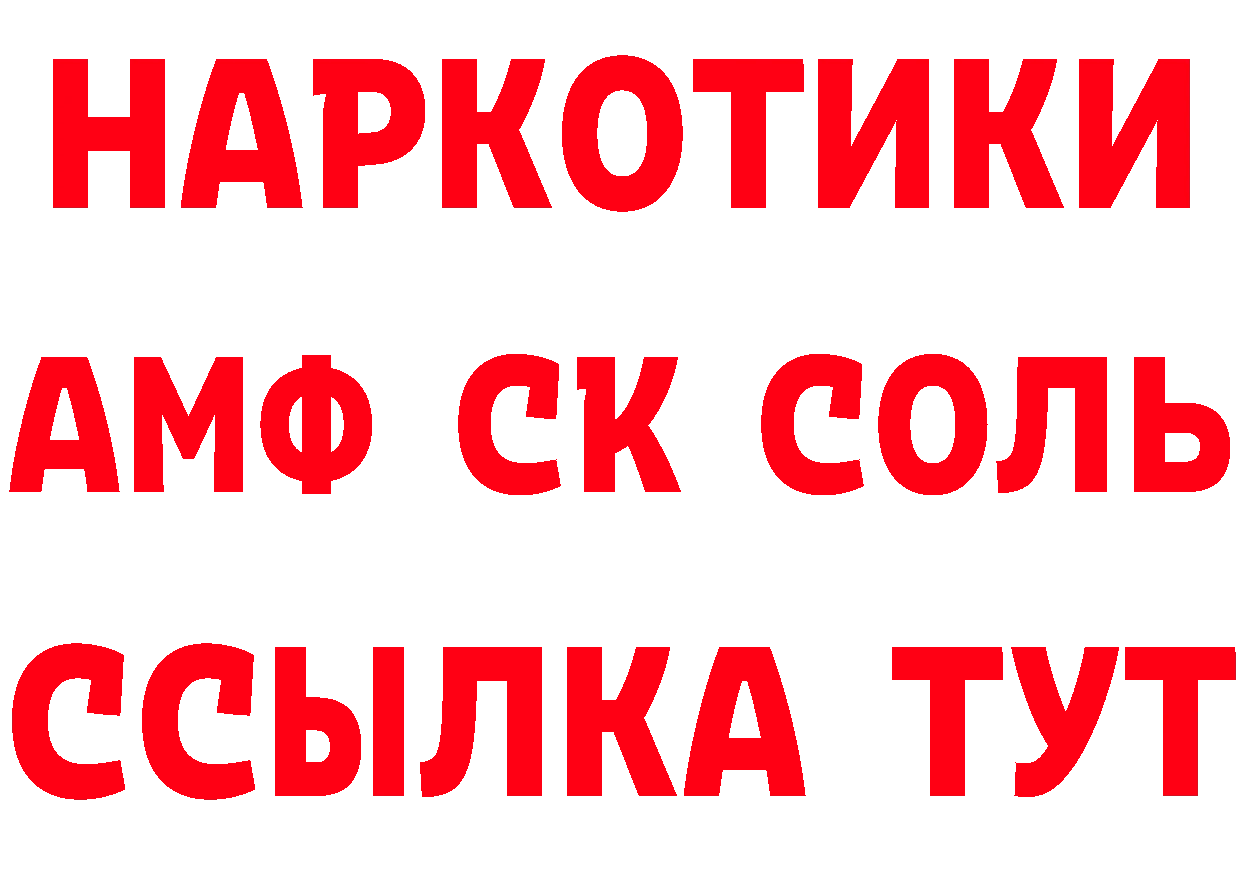 НАРКОТИКИ

АМФ СК СОЛЬ

ССЫЛКА ТУТ